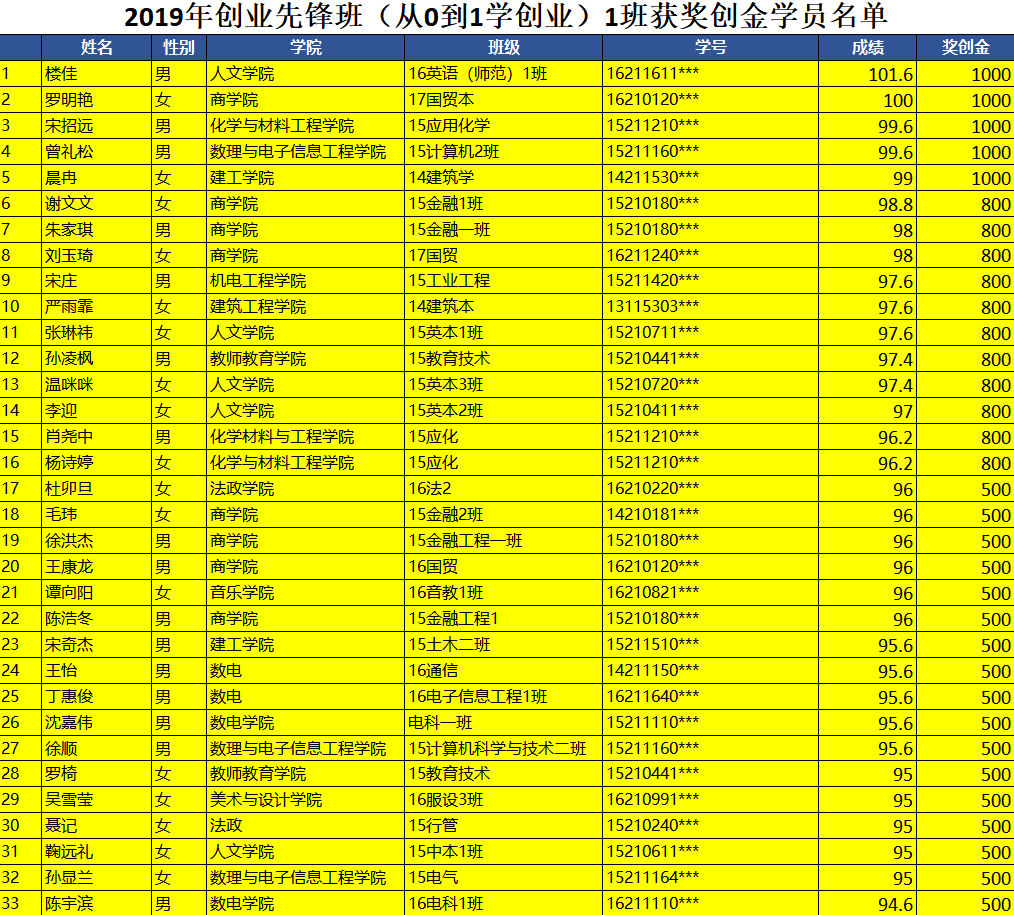 2019年创业先锋班（从0到1学创业）1班获奖创金学员名单

|  | 姓名 | 性别 | 学院 | 班级 | 学号 | 成绩 | 奖创金 |
|---|---|---|---|---|---|---|---|
| 1 | 楼佳 | 男 | 人文学院 | 16英语（师范）1班 | 16211611*** | 101.6 | 1000 |
| 2 | 罗明艳 | 女 | 商学院 | 17国贸本 | 16210120*** | 100 | 1000 |
| 3 | 宋招远 | 男 | 化学与材料工程学院 | 15应用化学 | 15211210*** | 99.6 | 1000 |
| 4 | 曾礼松 | 男 | 数理与电子信息工程学院 | 15计算机2班 | 15211160*** | 99.6 | 1000 |
| 5 | 晨冉 | 女 | 建工学院 | 14建筑学 | 14211530*** | 99 | 1000 |
| 6 | 谢文文 | 女 | 商学院 | 15金融1班 | 15210180*** | 98.8 | 800 |
| 7 | 朱家琪 | 男 | 商学院 | 15金融一班 | 15210180*** | 98 | 800 |
| 8 | 刘玉琦 | 女 | 商学院 | 17国贸 | 16211240*** | 98 | 800 |
| 9 | 宋庄 | 男 | 机电工程学院 | 15工业工程 | 15211420*** | 97.6 | 800 |
| 10 | 严雨霏 | 女 | 建筑工程学院 | 14建筑本 | 13115303*** | 97.6 | 800 |
| 11 | 张琳祎 | 女 | 人文学院 | 15英本1班 | 15210711*** | 97.6 | 800 |
| 12 | 孙凌枫 | 男 | 教师教育学院 | 15教育技术 | 15210441*** | 97.4 | 800 |
| 13 | 温咪咪 | 女 | 人文学院 | 15英本3班 | 15210720*** | 97.4 | 800 |
| 14 | 李迎 | 女 | 人文学院 | 15英本2班 | 15210411*** | 97 | 800 |
| 15 | 肖尧中 | 男 | 化学材料与工程学院 | 15应化 | 15211210*** | 96.2 | 800 |
| 16 | 杨诗婷 | 女 | 化学与材料工程学院 | 15应化 | 15211210*** | 96.2 | 800 |
| 17 | 杜卯旦 | 女 | 法政学院 | 16法2 | 16210220*** | 96 | 500 |
| 18 | 毛玮 | 女 | 商学院 | 15金融2班 | 14210181*** | 96 | 500 |
| 19 | 徐洪杰 | 男 | 商学院 | 15金融工程一班 | 15210180*** | 96 | 500 |
| 20 | 王康龙 | 男 | 商学院 | 16国贸 | 16210120*** | 96 | 500 |
| 21 | 谭向阳 | 女 | 音乐学院 | 16音教1班 | 16210821*** | 96 | 500 |
| 22 | 陈浩冬 | 男 | 商学院 | 15金融工程1 | 15210180*** | 96 | 500 |
| 23 | 宋奇杰 | 男 | 建工学院 | 15土木二班 | 15211510*** | 95.6 | 500 |
| 24 | 王怡 | 男 | 数电 | 16通信 | 14211150*** | 95.6 | 500 |
| 25 | 丁惠俊 | 男 | 数电 | 16电子信息工程1班 | 16211640*** | 95.6 | 500 |
| 26 | 沈嘉伟 | 男 | 数电学院 | 电科一班 | 15211110*** | 95.6 | 500 |
| 27 | 徐顺 | 男 | 数理与电子信息工程学院 | 15计算机科学与技术二班 | 15211160*** | 95.6 | 500 |
| 28 | 罗椅 | 女 | 教师教育学院 | 15教育技术 | 15210441*** | 95 | 500 |
| 29 | 吴雪莹 | 女 | 美术与设计学院 | 16服设3班 | 16210991*** | 95 | 500 |
| 30 | 聂记 | 女 | 法政 | 15行管 | 15210240*** | 95 | 500 |
| 31 | 鞠远礼 | 女 | 人文学院 | 15中本1班 | 15210611*** | 95 | 500 |
| 32 | 孙显兰 | 女 | 数理与电子信息工程学院 | 15电气 | 15211164*** | 95 | 500 |
| 33 | 陈宇滨 | 男 | 数电学院 | 16电科1班 | 16211110*** | 94.6 | 500 |